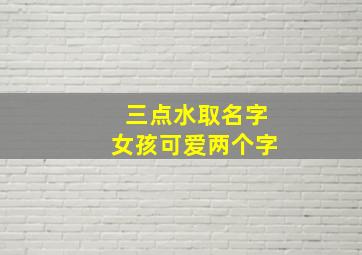 三点水取名字
女孩可爱两个字